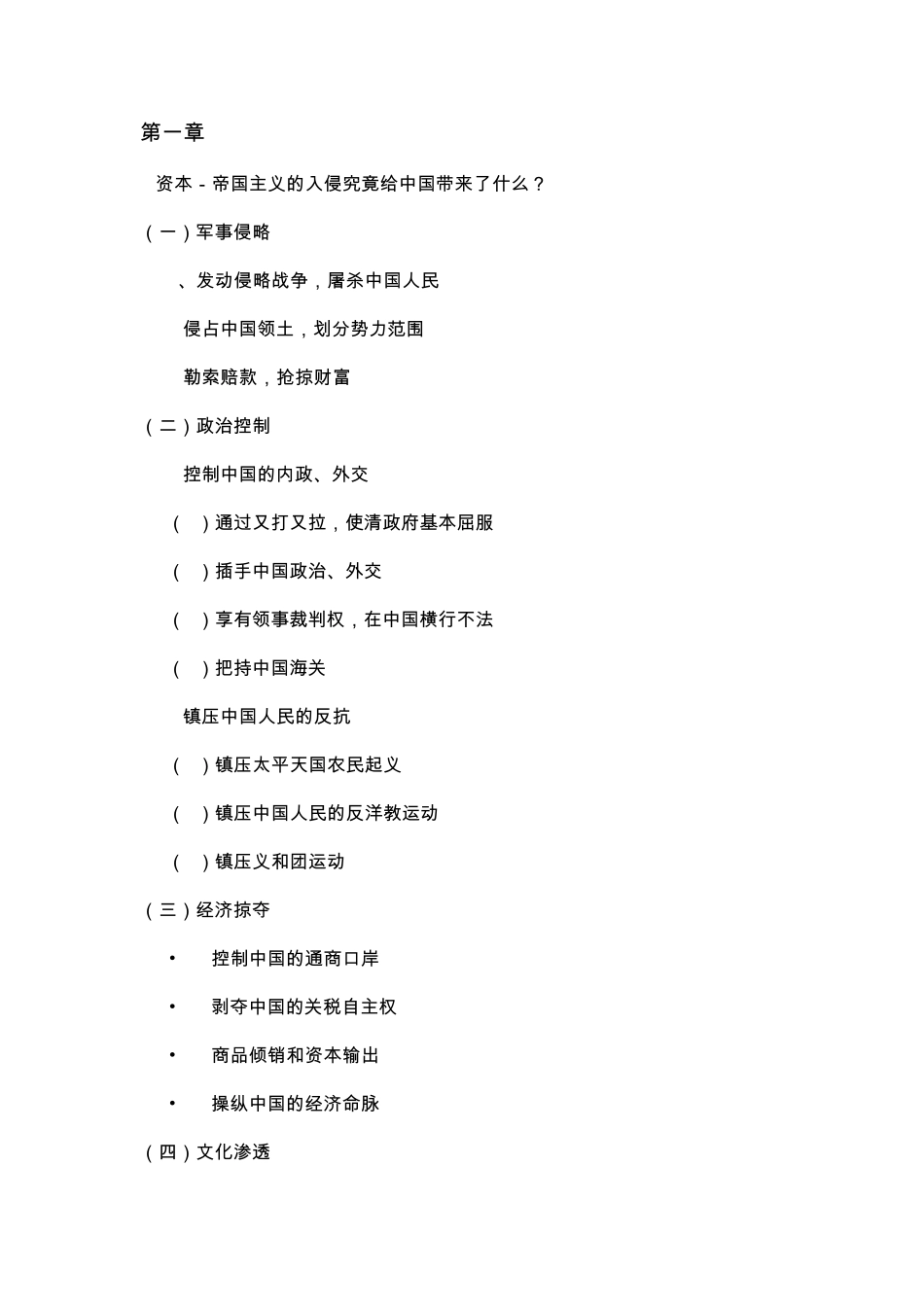 第一章

资本 - 帝国主义的入侵究竟给中国带来了什么？

（一）军事侵略

、发动侵略战争，屠杀中国人民

侵占中国领土，划分势力范围

勒索赔款，抢掠财富

（二）政治控制

控制中国的内政、外交

（ ）通过又打又拉，使清政府基本屈服

（ ）插手中国政治、外交

（ ）享有领事裁判权，在中国横行不法

（ ）把持中国海关

镇压中国人民的反抗

（ ）镇压太平天国农民起义

（ ）镇压中国人民的反洋教运动

（ ）镇压义和团运动

（三）经济掠夺

• 控制中国的通商口岸

• 剥夺中国的关税自主权

• 商品倾销和资本输出

• 操纵中国的经济命脉

（四）文化渗透